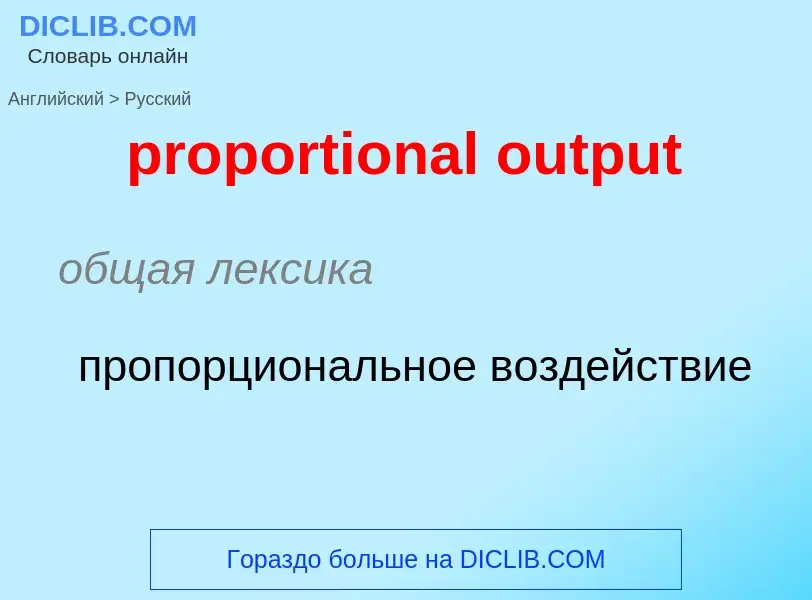 DICLIB.COM
Словарь онлайн

Английский > Русский

proportional output

общая лексика

пропорциональное воздействие

Гораздо больше на DICLIB.COM